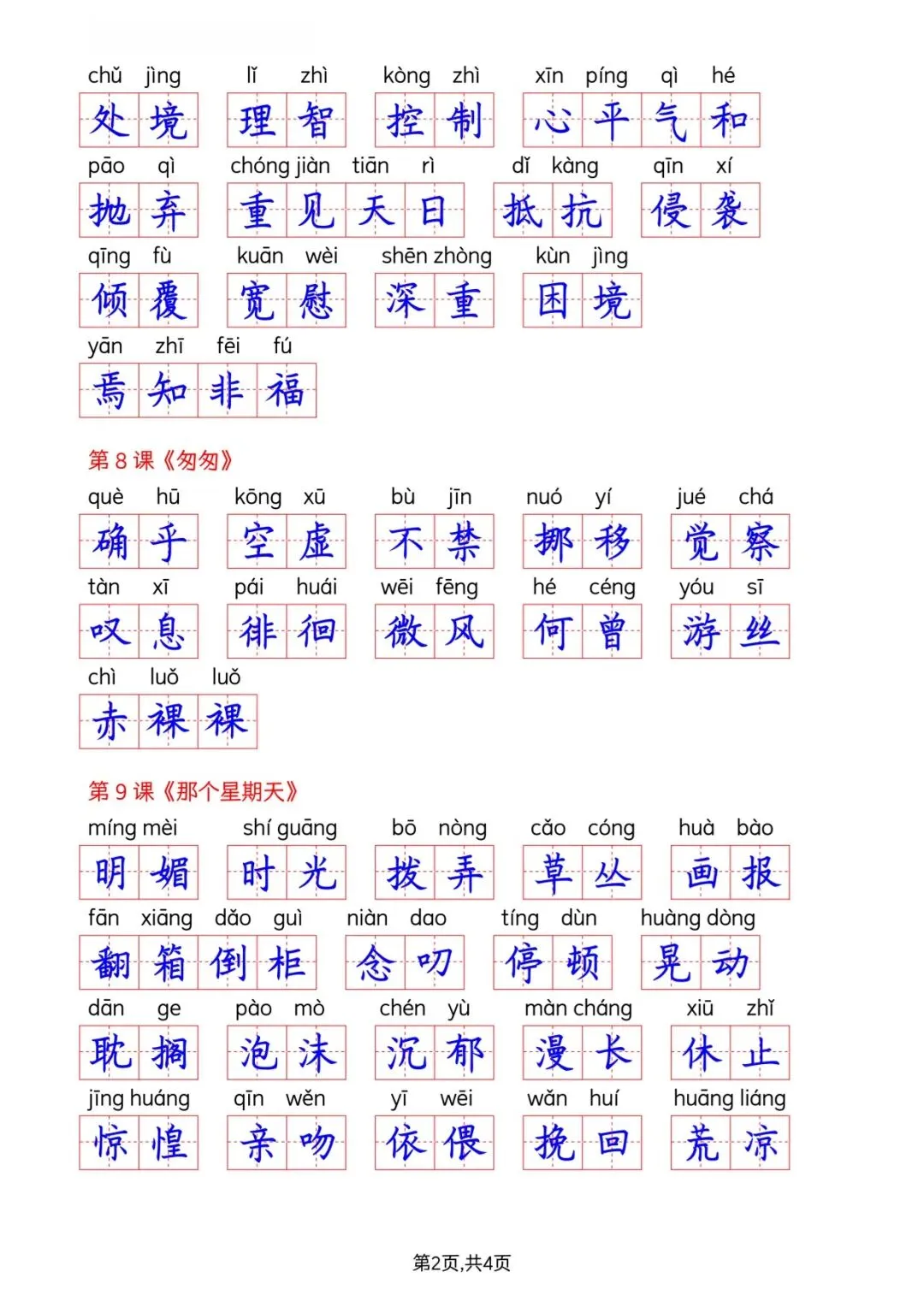 chǔ jìng 处境　lǐ zhì 理智　kòng zhì 控制　xīn píng qì hé 心平气和

pāo qì 抛弃　chóng jiàn tiān rì 重见天日　dǐ kàng 抵抗　qīn xí 侵袭

qīng fù 倾覆　kuān wèi 宽慰　shēn zhòng 深重　kùn jìng 困境

yān zhī fēi fú 焉知非福

第 8 课《匆匆》

què hū 确乎　kōng xū 空虚　bù jīn 不禁　nuó yí 挪移　jué chá 觉察

tàn xī 叹息　pái huái 徘徊　wēi fēng 微风　hé céng 何曾　yóu sī 游丝

chì luǒ luǒ 赤裸裸

第 9 课《那个星期天》

míng mèi 明媚　shí guāng 时光　bō nòng 拨弄　cǎo cóng 草丛　huà bào 画报

fān xiāng dǎo guì 翻箱倒柜　niàn dao 念叨　tíng dùn 停顿　huàng dòng 晃动

dān ge 耽搁　pào mò 泡沫　chén yù 沉郁　màn cháng 漫长　xiū zhǐ 休止

jīng huáng 惊惶　qīn wěn 亲吻　yī wēi 依偎　wǎn huí 挽回　huāng liáng 荒凉

第2页,共4页